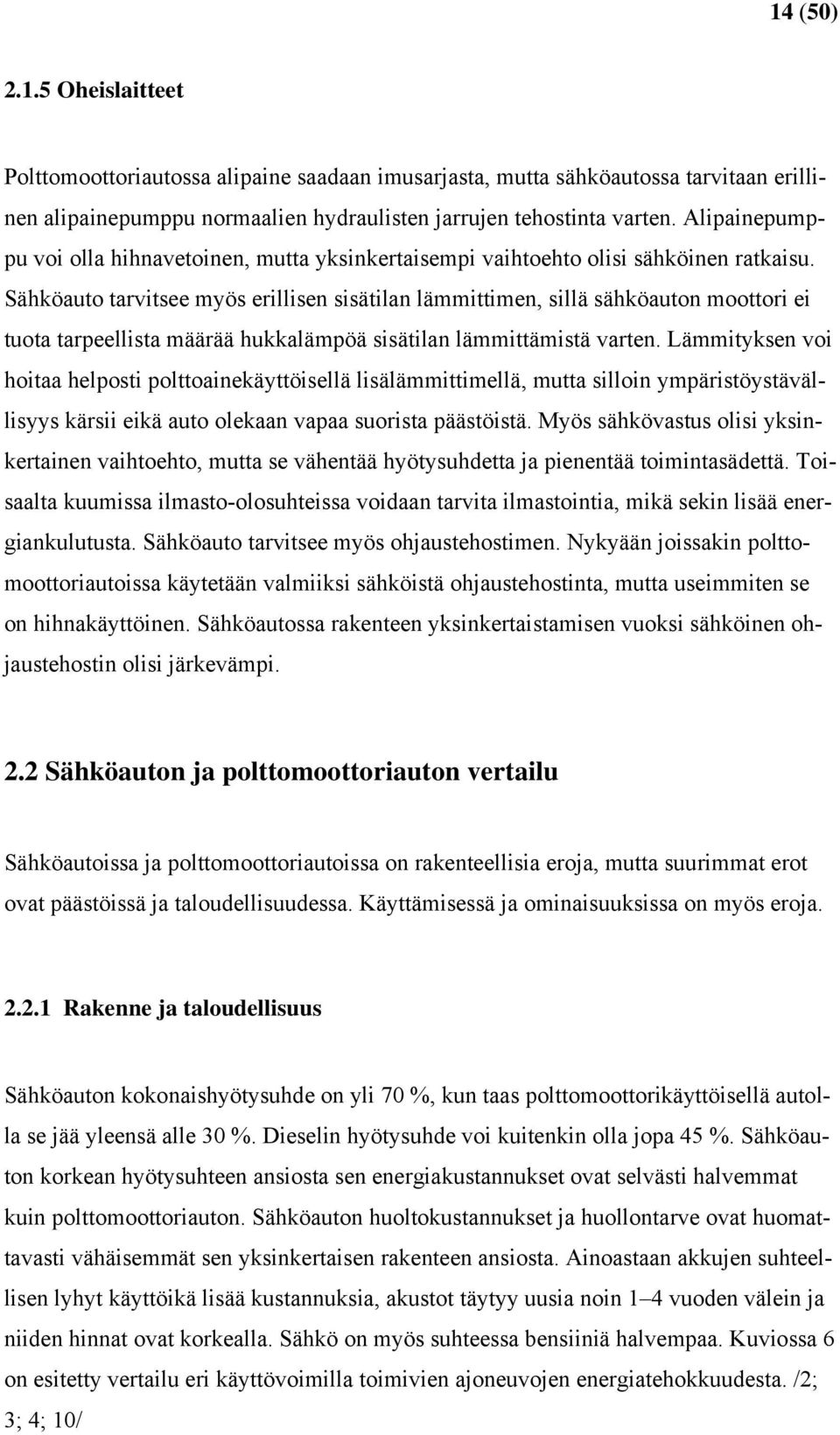 14 (50)

2.1.5 Oheislaitteet

Polttomoottoriautossa alipaine saadaan imusarjasta, mutta sähköautossa tarvitaan erillinen alipainepumppu normaalien hydraulisten jarrujen tehostinta varten. Alipainepumppu voi olla hihnavetoinen, mutta yksinkertaisempi vaihtoehto olisi sähköinen ratkaisu. Sähköauto tarvitsee myös erillisen sisätilan lämmittimen, sillä sähköauton moottori ei tuota tarpeellista määrää hukkalämpöä sisätilan lämmittämistä varten. Lämmityksen voi hoitaa helposti polttoainekäyttöisellä lisälämmittimellä, mutta silloin ympäristöystävällisyys kärsii eikä auto olekaan vapaa suorista päästöistä. Myös sähkövastus olisi yksinkertainen vaihtoehto, mutta se vähentää hyötysuhdetta ja pienentää toimintasädettä. Toisaalta kuumissa ilmasto-olosuhteissa voidaan tarvita ilmastointia, mikä sekin lisää energiankulutusta. Sähköauto tarvitsee myös ohjaustehostimen. Nykyään joissakin polttomoottoriautoissa käytetään valmiiksi sähköistä ohjaustehostinta, mutta useimmiten se on hihnakäyttöinen. Sähköautossa rakenteen yksinkertaistamisen vuoksi sähköinen ohjaustehostin olisi järkevämpi.

2.2 Sähköauton ja polttomoottoriauton vertailu

Sähköautoissa ja polttomoottoriautoissa on rakenteellisia eroja, mutta suurimmat erot ovat päästöissä ja taloudellisuudessa. Käyttämisessä ja ominaisuuksissa on myös eroja.

2.2.1 Rakenne ja taloudellisuus

Sähköauton kokonaishyötysuhde on yli 70 %, kun taas polttomoottorikäyttöisellä autolla se jää yleensä alle 30 %. Dieselin hyötysuhde voi kuitenkin olla jopa 45 %. Sähköauton korkean hyötysuhteen ansiosta sen energiakustannukset ovat selvästi halvemmat kuin polttomoottoriauton. Sähköauton huoltokustannukset ja huollontarve ovat huomattavasti vähäisemmät sen yksinkertaisen rakenteen ansiosta. Ainoastaan akkujen suhteellisen lyhyt käyttöikä lisää kustannuksia, akustot täytyy uusia noin 1–4 vuoden välein ja niiden hinnat ovat korkealla. Sähkö on myös suhteessa bensiiniä halvempaa. Kuviossa 6 on esitetty vertailu eri käyttövoimilla toimivien ajoneuvojen energiatehokkuudesta. /2; 3; 4; 10/